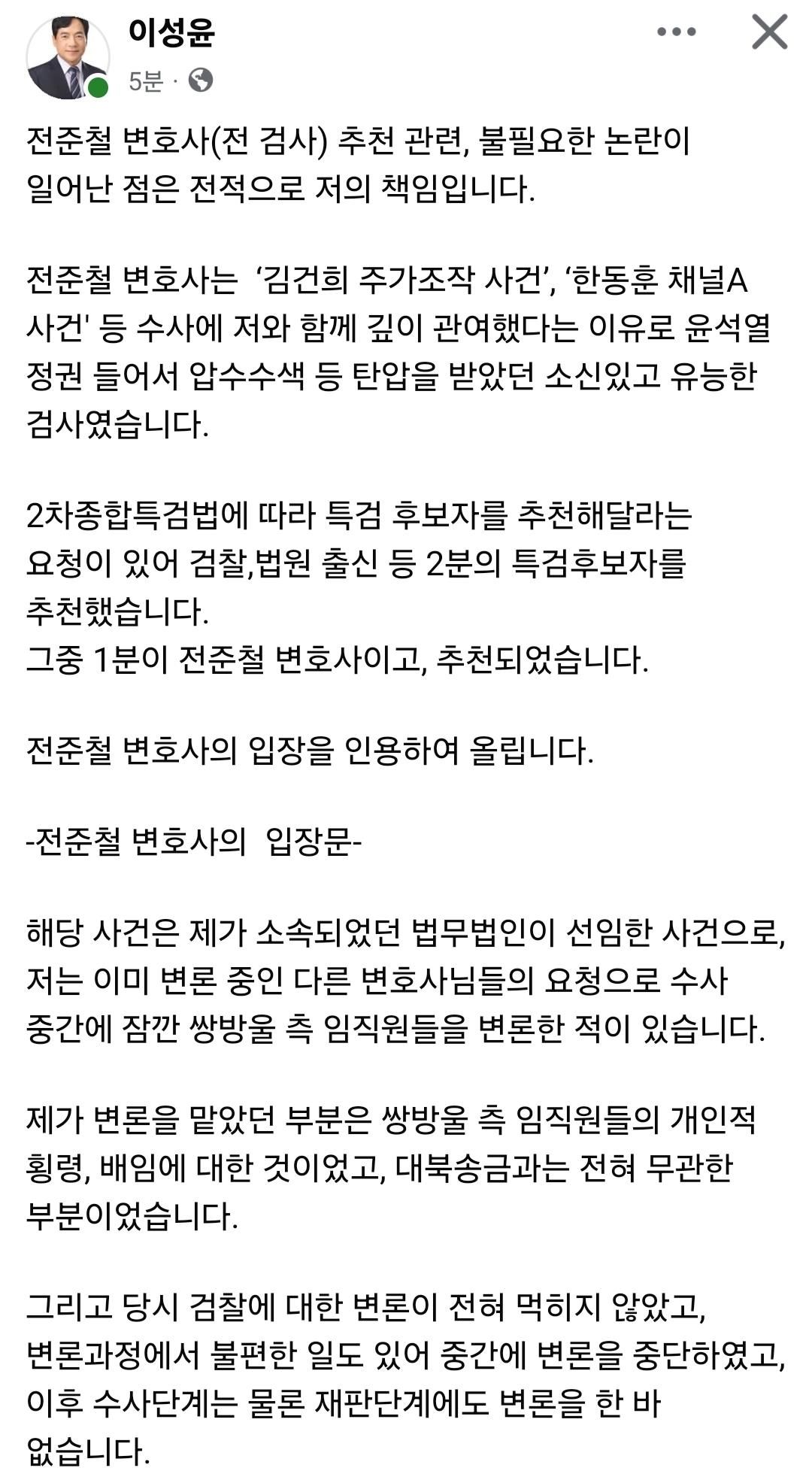 이성윤
5분 ·

전준철 변호사(전 검사) 추천 관련, 불필요한 논란이 일어난 점은 전적으로 저의 책임입니다.

전준철 변호사는 ‘김건희 주가조작 사건’, ‘한동훈 채널A 사건' 등 수사에 저와 함께 깊이 관여했다는 이유로 윤석열 정권 들어서 압수수색 등 탄압을 받았던 소신있고 유능한 검사였습니다.

2차종합특검법에 따라 특검 후보자를 추천해달라는 요청이 있어 검찰,법원 출신 등 2분의 특검후보자를 추천했습니다.
그중 1분이 전준철 변호사이고, 추천되었습니다.

전준철 변호사의 입장을 인용하여 올립니다.

-전준철 변호사의 입장문-

해당 사건은 제가 소속되었던 법무법인이 선임한 사건으로, 저는 이미 변론 중인 다른 변호사님들의 요청으로 수사 중간에 잠깐 쌍방울 측 임직원들을 변론한 적이 있습니다.

제가 변론을 맡았던 부분은 쌍방울 측 임직원들의 개인적 횡령, 배임에 대한 것이었고, 대북송금과는 전혀 무관한 부분이었습니다.

그리고 당시 검찰에 대한 변론이 전혀 먹히지 않았고, 변론과정에서 불편한 일도 있어 중간에 변론을 중단하였고, 이후 수사단계는 물론 재판단계에도 변론을 한 바 없습니다.